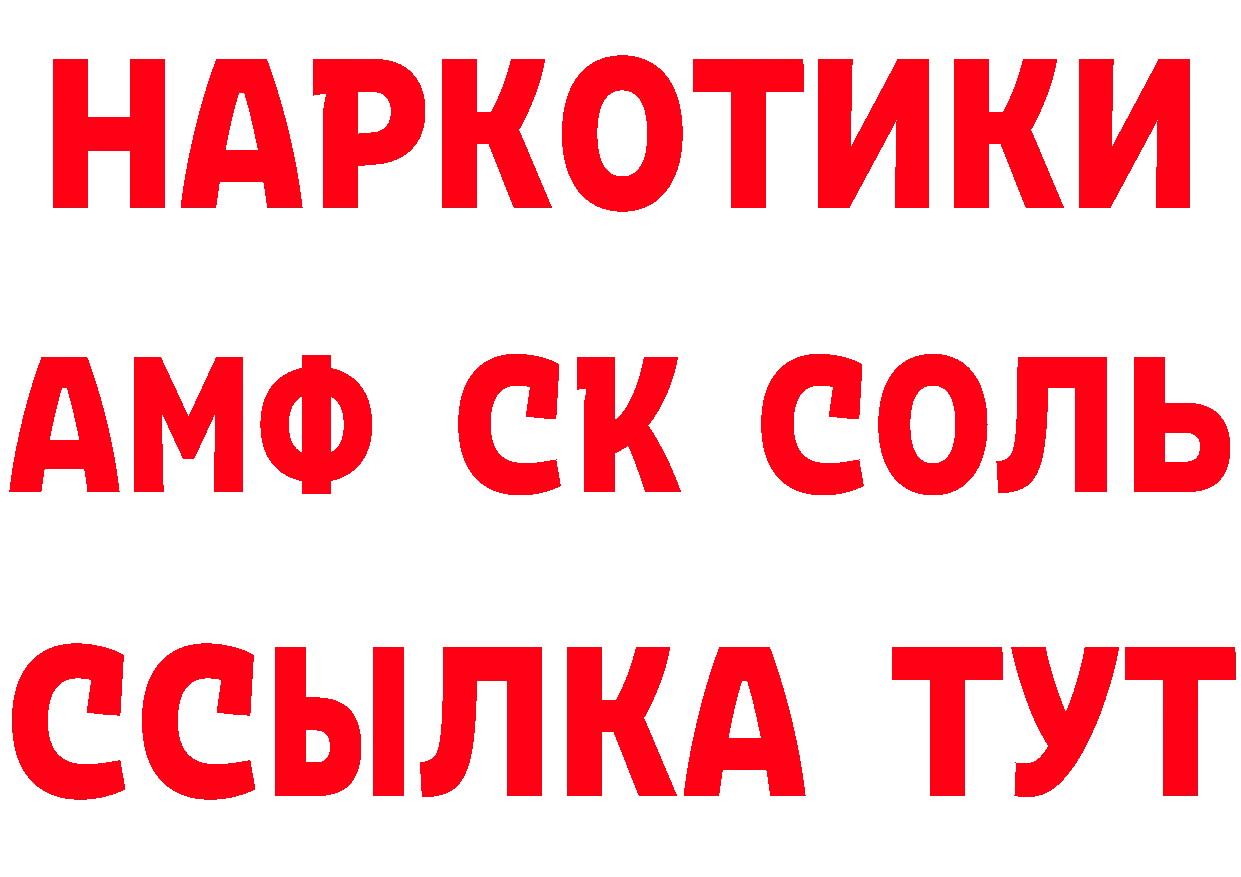 НАРКОТИКИ

АМФ СК СОЛЬ

ССЫЛКА ТУТ